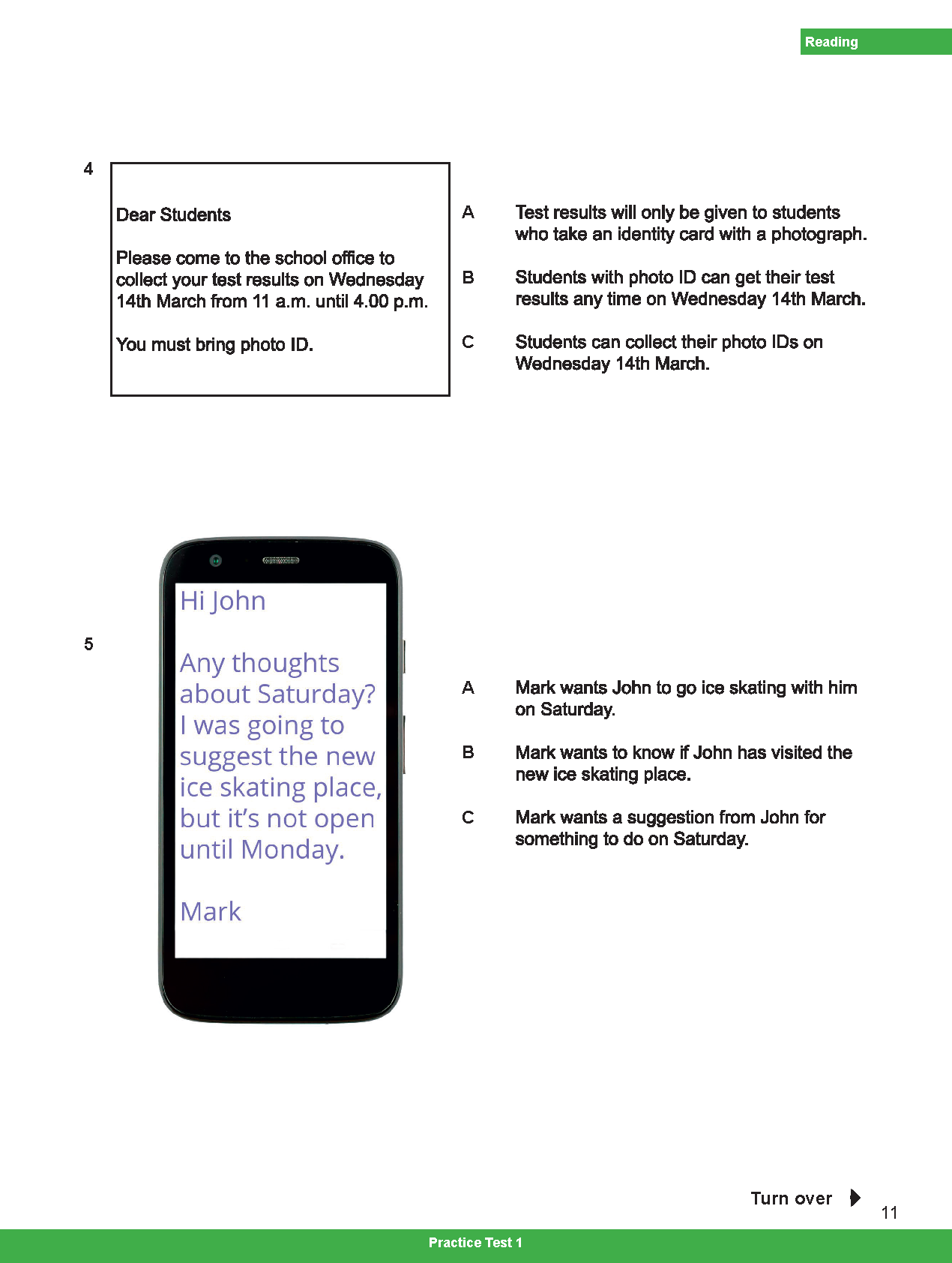 Reading

4

Dear Students

Please come to the school office to collect your test results on Wednesday 14th March from 11 a.m. until 4.00 p.m.

You must bring photo ID.

A Test results will only be given to students who take an identity card with a photograph.

B Students with photo ID can get their test results any time on Wednesday 14th March.

C Students can collect their photo IDs on Wednesday 14th March.

5

Hi John

Any thoughts about Saturday? I was going to suggest the new ice skating place, but it's not open until Monday.

Mark

A Mark wants John to go ice skating with him on Saturday.

B Mark wants to know if John has visited the new ice skating place.

C Mark wants a suggestion from John for something to do on Saturday.

Turn over

11

Practice Test 1